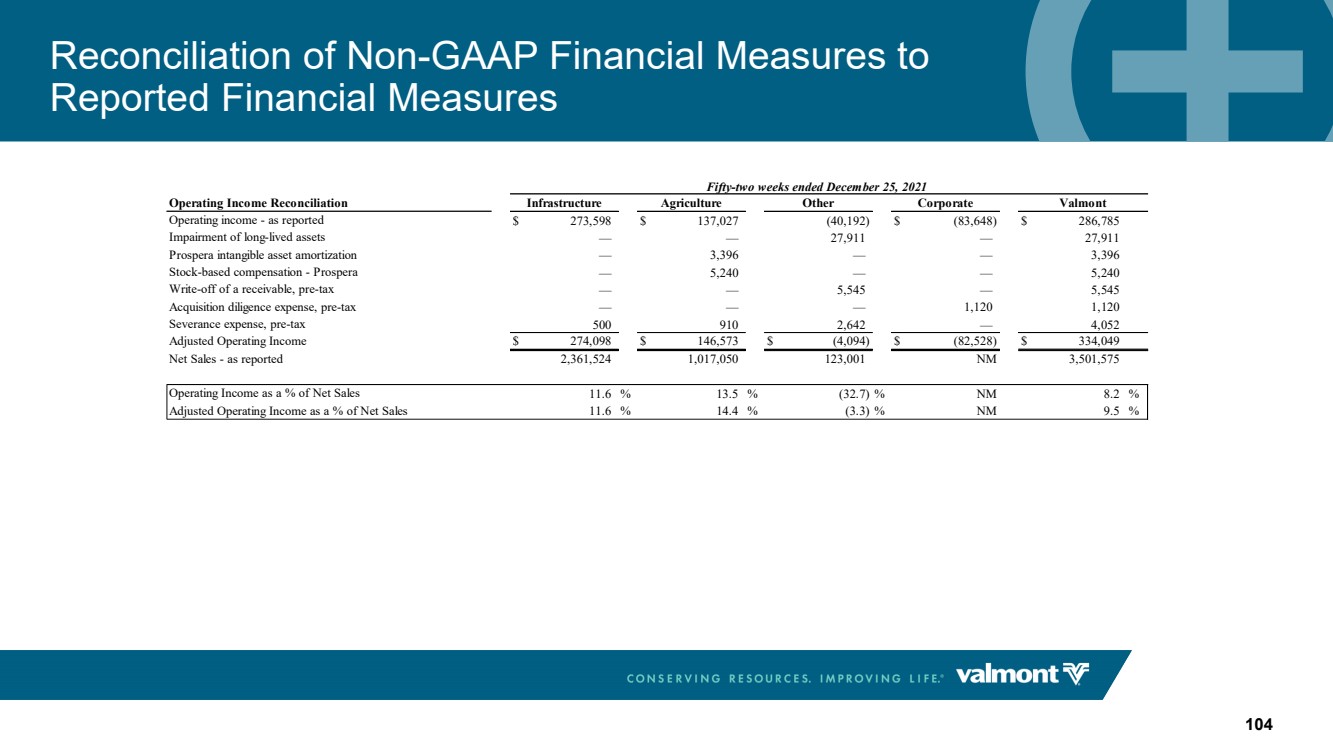 Reconciliation of Non-GAAP Financial Measures to Reported Financial Measures

Fifty-two weeks ended December 25, 2021

| Operating Income Reconciliation | Infrastructure | Agriculture | Other | Corporate | Valmont |
|---|---|---|---|---|---|
| Operating income - as reported | $ 273,598 | $ 137,027 | (40,192) | $ (83,648) | $ 286,785 |
| Impairment of long-lived assets | — | — | 27,911 | — | 27,911 |
| Prospera intangible asset amortization | — | 3,396 | — | — | 3,396 |
| Stock-based compensation - Prospera | — | 5,240 | — | — | 5,240 |
| Write-off of a receivable, pre-tax | — | — | 5,545 | — | 5,545 |
| Acquisition diligence expense, pre-tax | — | — | — | 1,120 | 1,120 |
| Severance expense, pre-tax | 500 | 910 | 2,642 | — | 4,052 |
| Adjusted Operating Income | $ 274,098 | $ 146,573 | $ (4,094) | $ (82,528) | $ 334,049 |
| Net Sales - as reported | 2,361,524 | 1,017,050 | 123,001 | NM | 3,501,575 |
| Operating Income as a % of Net Sales | 11.6 % | 13.5 % | (32.7) % | NM | 8.2 % |
| Adjusted Operating Income as a % of Net Sales | 11.6 % | 14.4 % | (3.3) % | NM | 9.5 % |

CONSERVING RESOURCES. IMPROVING LIFE.® valmont

104